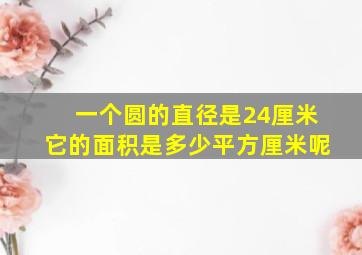 一个圆的直径是24厘米
它的面积是多少平方厘米呢